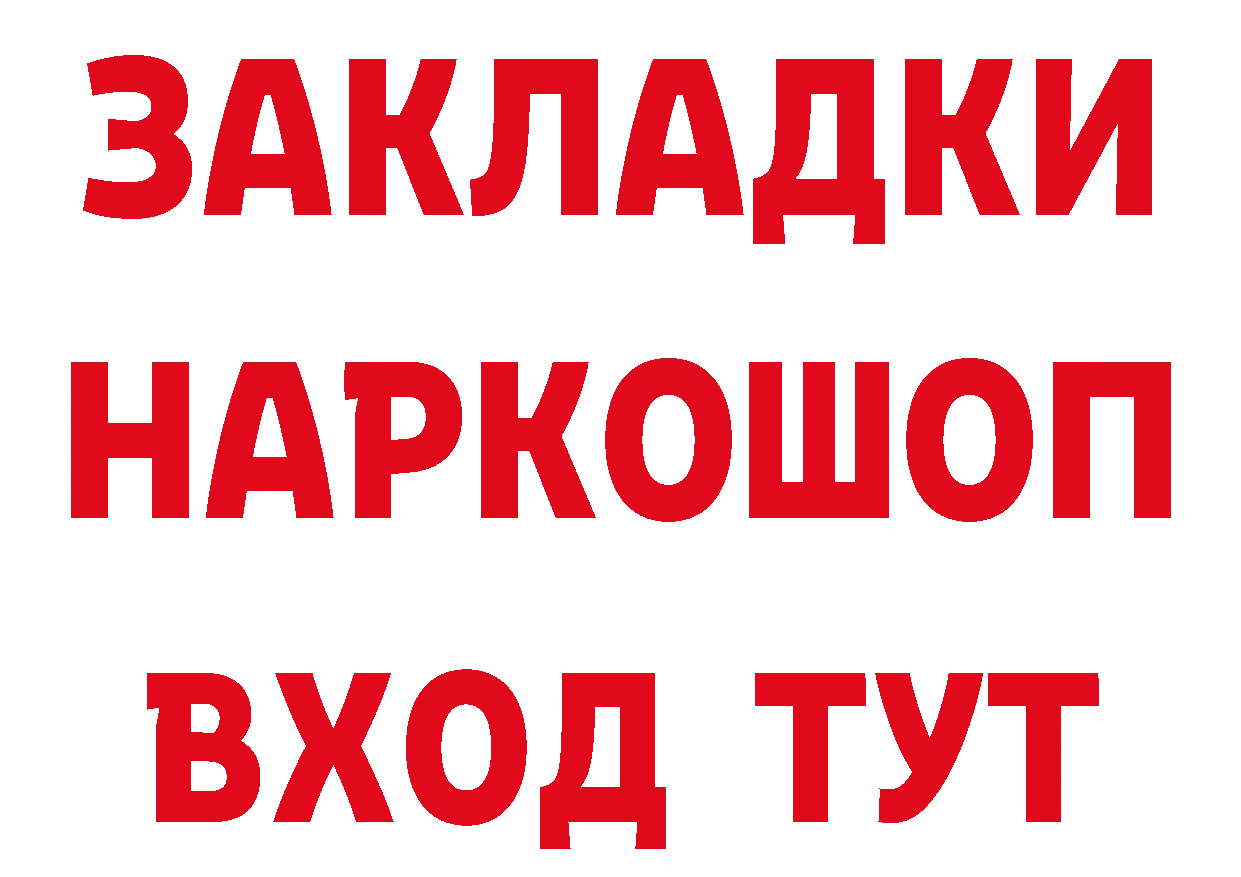 ЗАКЛАДКИ НАРКОШОП ВХОД ТУТ